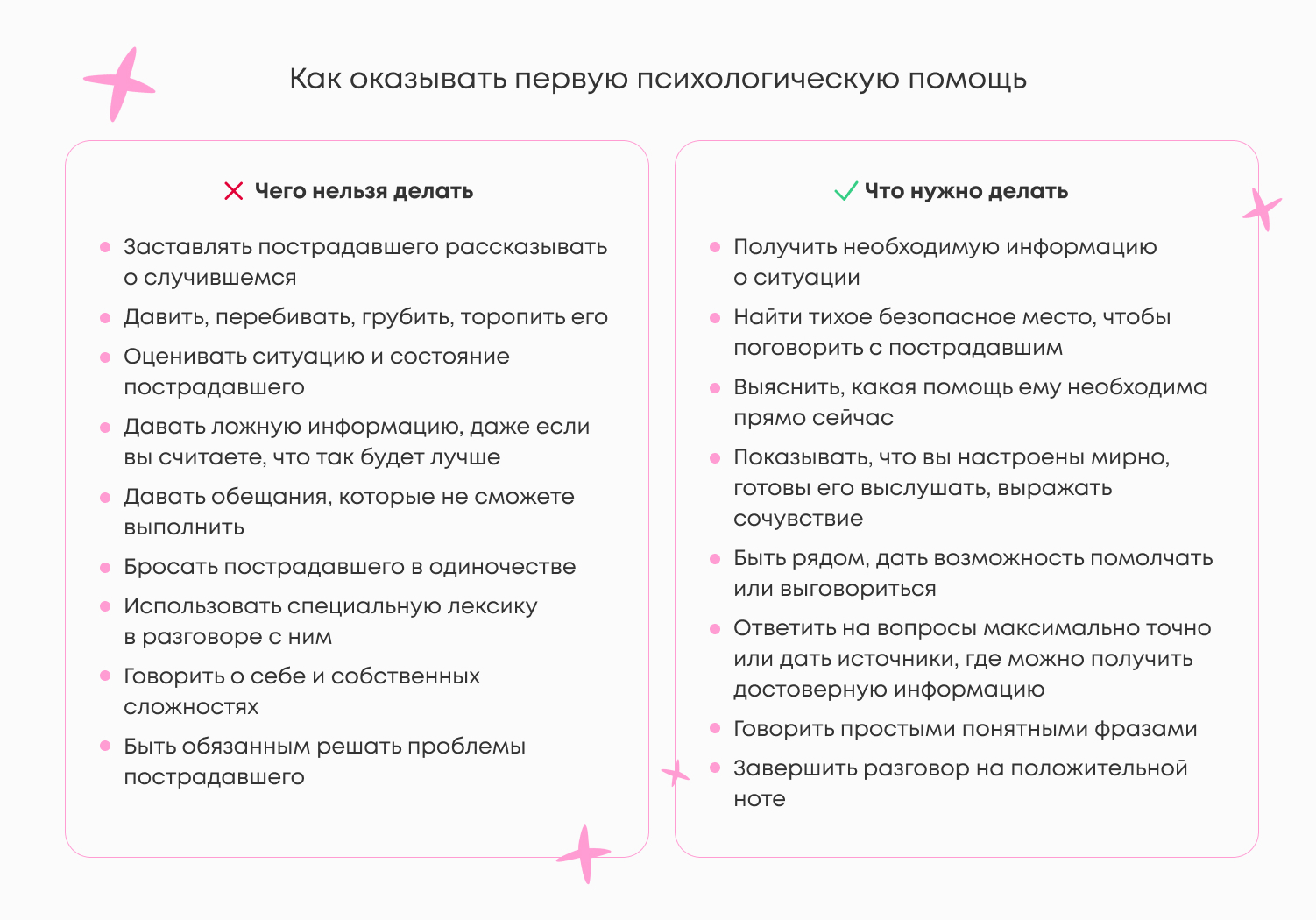 Как оказывать первую психологическую помощь

Чего нельзя делать

- Заставлять пострадавшего рассказывать о случившемся
- Давить, перебивать, грубить, торопить его
- Оценивать ситуацию и состояние пострадавшего
- Давать ложную информацию, даже если вы считаете, что так будет лучше
- Давать обещания, которые не сможете выполнить
- Бросать пострадавшего в одиночестве
- Использовать специальную лексику в разговоре с ним
- Говорить о себе и собственных сложностях
- Быть обязанным решать проблемы пострадавшего

Что нужно делать

- Получить необходимую информацию о ситуации
- Найти тихое безопасное место, чтобы поговорить с пострадавшим
- Выяснить, какая помощь ему необходима прямо сейчас
- Показывать, что вы настроены мирно, готовы его выслушать, выражать сочувствие
- Быть рядом, дать возможность помолчать или выговориться
- Ответить на вопросы максимально точно или дать источники, где можно получить достоверную информацию
- Говорить простыми понятными фразами
- Завершить разговор на положительной ноте